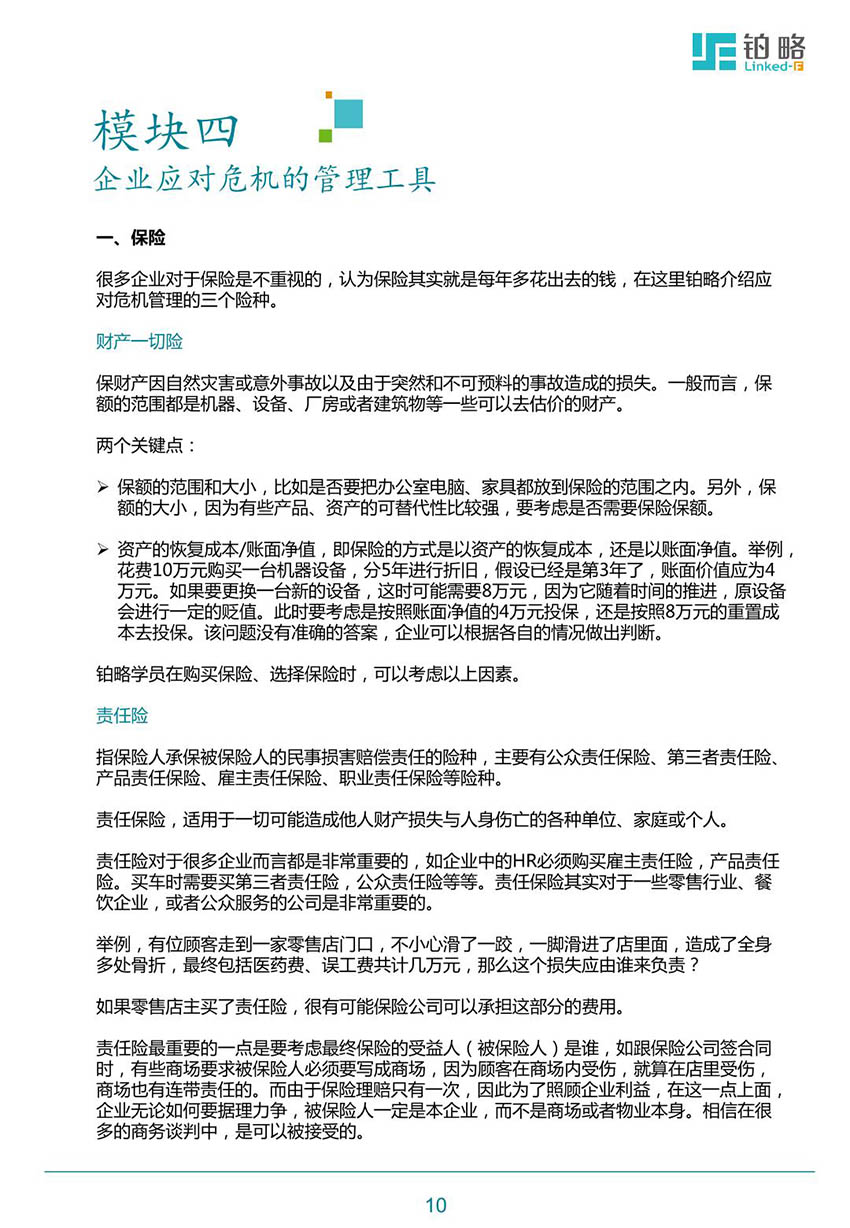 铂略
Linked-F

模块四
企业应对危机的管理工具

一、保险

很多企业对于保险是不重视的，认为保险其实就是每年多花出去的钱，在这里铂略介绍应对危机管理的三个险种。

财产一切险

保财产因自然灾害或意外事故以及由于突然和不可预料的事故造成的损失。一般而言，保额的范围都是机器、设备、厂房或者建筑物等一些可以去估价的财产。

两个关键点：

➢ 保额的范围和大小，比如是否要把办公室电脑、家具都放到保险的范围之内。另外，保额的大小，因为有些产品、资产的可替代性比较强，要考虑是否需要保险保额。

➢ 资产的恢复成本/账面净值，即保险的方式是以资产的恢复成本，还是以账面净值。举例，花费10万元购买一台机器设备，分5年进行折旧，假设已经是第3年了，账面价值应为4万元。如果要更换一台新的设备，这时可能需要8万元，因为它随着时间的推进，原设备会进行一定的贬值。此时要考虑是按照账面净值的4万元投保，还是按照8万元的重置成本去投保。该问题没有准确的答案，企业可以根据各自的情况做出判断。

铂略学员在购买保险、选择保险时，可以考虑以上因素。

责任险

指保险人承保被保险人的民事损害赔偿责任的险种，主要有公众责任保险、第三者责任险、产品责任保险、雇主责任保险、职业责任保险等险种。

责任保险，适用于一切可能造成他人财产损失与人身伤亡的各种单位、家庭或个人。

责任险对于很多企业而言都是非常重要的，如企业中的HR必须购买雇主责任险，产品责任险。买车时需要买第三者责任险，公众责任险等等。责任保险其实对于一些零售行业、餐饮企业，或者公众服务的公司是非常重要的。

举例，有位顾客走到一家零售店门口，不小心滑了一跤，一脚滑进了店里面，造成了全身多处骨折，最终包括医药费、误工费共计几万元，那么这个损失应由谁来负责？

如果零售店主买了责任险，很有可能保险公司可以承担这部分的费用。

责任险最重要的一点是要考虑最终保险的受益人（被保险人）是谁，如跟保险公司签合同时，有些商场要求被保险人必须要写成商场，因为顾客在商场内受伤，就算在店里受伤，商场也有连带责任的。而由于保险理赔只有一次，因此为了照顾企业利益，在这一点上面，企业无论如何要据理力争，被保险人一定是本企业，而不是商场或者物业本身。相信在很多的商务谈判中，是可以被接受的。

10